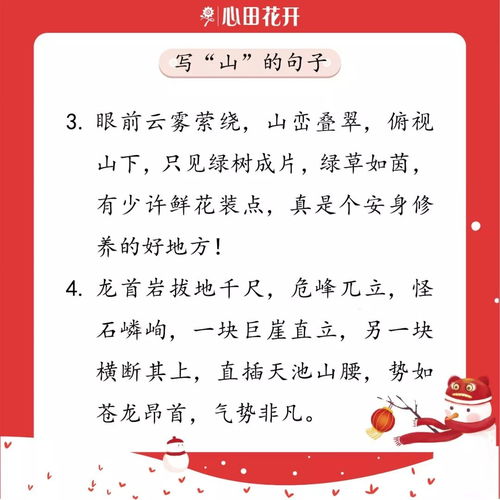 心田花开

写“山”的句子

3.眼前云雾萦绕，山峦叠翠，俯视山下，只见绿树成片，绿草如茵，有少许鲜花装点，真是个安身修养的好地方！

4.龙首岩拔地千尺，危峰兀立，怪石嶙峋，一块巨崖直立，另一块横断其上，直插天池山腰，势如苍龙昂首，气势非凡。